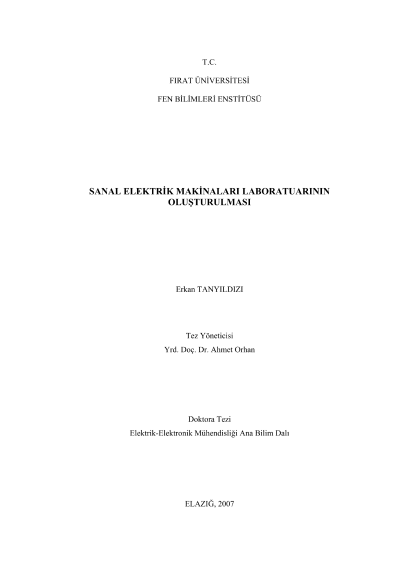 T.C.

FIRAT ÜNİVERSİTESİ

FEN BİLİMLERİ ENSTİTÜSÜ

SANAL ELEKTRİK MAKİNALARI LABORATUARININ OLUŞTURULMASI

Erkan TANYILDIZI

Tez Yöneticisi
Yrd. Doç. Dr. Ahmet Orhan

Doktora Tezi
Elektrik-Elektronik Mühendisliği Ana Bilim Dalı

ELAZIĞ, 2007